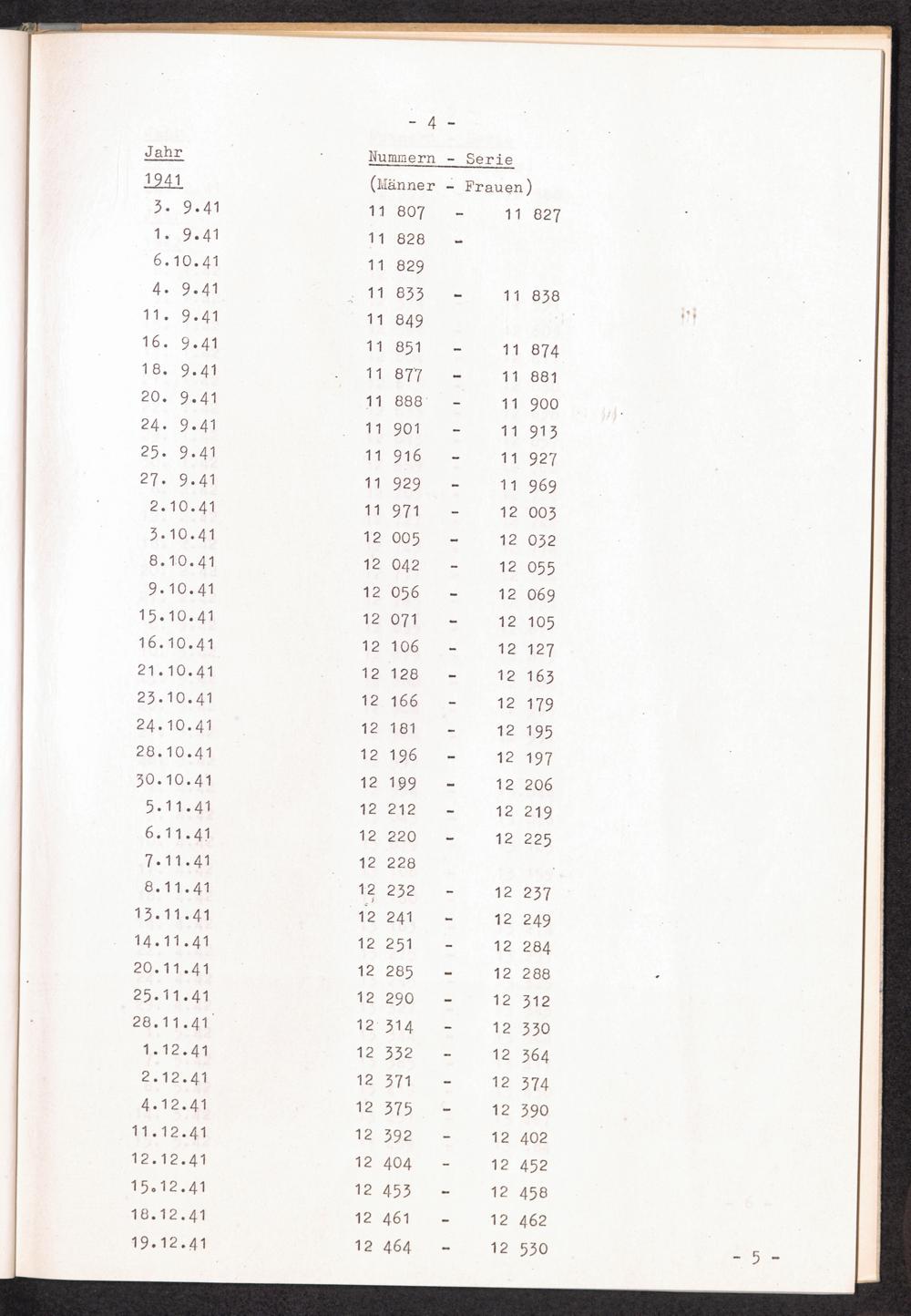 - 4 -

| Jahr | Nummern - Serie |
|---|---|
| 1941 | (Männer - Frauen) |
| 3. 9.41 | 11 807 - 11 827 |
| 1. 9.41 | 11 828 - |
| 6.10.41 | 11 829 |
| 4. 9.41 | 11 833 - 11 838 |
| 11. 9.41 | 11 849 |
| 16. 9.41 | 11 851 - 11 874 |
| 18. 9.41 | 11 877 - 11 881 |
| 20. 9.41 | 11 888 - 11 900 |
| 24. 9.41 | 11 901 - 11 913 |
| 25. 9.41 | 11 916 - 11 927 |
| 27. 9.41 | 11 929 - 11 969 |
| 2.10.41 | 11 971 - 12 003 |
| 3.10.41 | 12 005 - 12 032 |
| 8.10.41 | 12 042 - 12 055 |
| 9.10.41 | 12 056 - 12 069 |
| 15.10.41 | 12 071 - 12 105 |
| 16.10.41 | 12 106 - 12 127 |
| 21.10.41 | 12 128 - 12 163 |
| 23.10.41 | 12 166 - 12 179 |
| 24.10.41 | 12 181 - 12 195 |
| 28.10.41 | 12 196 - 12 197 |
| 30.10.41 | 12 199 - 12 206 |
| 5.11.41 | 12 212 - 12 219 |
| 6.11.41 | 12 220 - 12 225 |
| 7.11.41 | 12 228 |
| 8.11.41 | 12 232 - 12 237 |
| 13.11.41 | 12 241 - 12 249 |
| 14.11.41 | 12 251 - 12 284 |
| 20.11.41 | 12 285 - 12 288 |
| 25.11.41 | 12 290 - 12 312 |
| 28.11.41 | 12 314 - 12 330 |
| 1.12.41 | 12 332 - 12 364 |
| 2.12.41 | 12 371 - 12 374 |
| 4.12.41 | 12 375 - 12 390 |
| 11.12.41 | 12 392 - 12 402 |
| 12.12.41 | 12 404 - 12 452 |
| 15.12.41 | 12 453 - 12 458 |
| 18.12.41 | 12 461 - 12 462 |
| 19.12.41 | 12 464 - 12 530 |

- 5 -